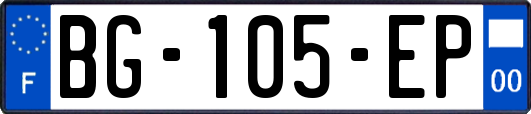 F
BG-105-EP
00